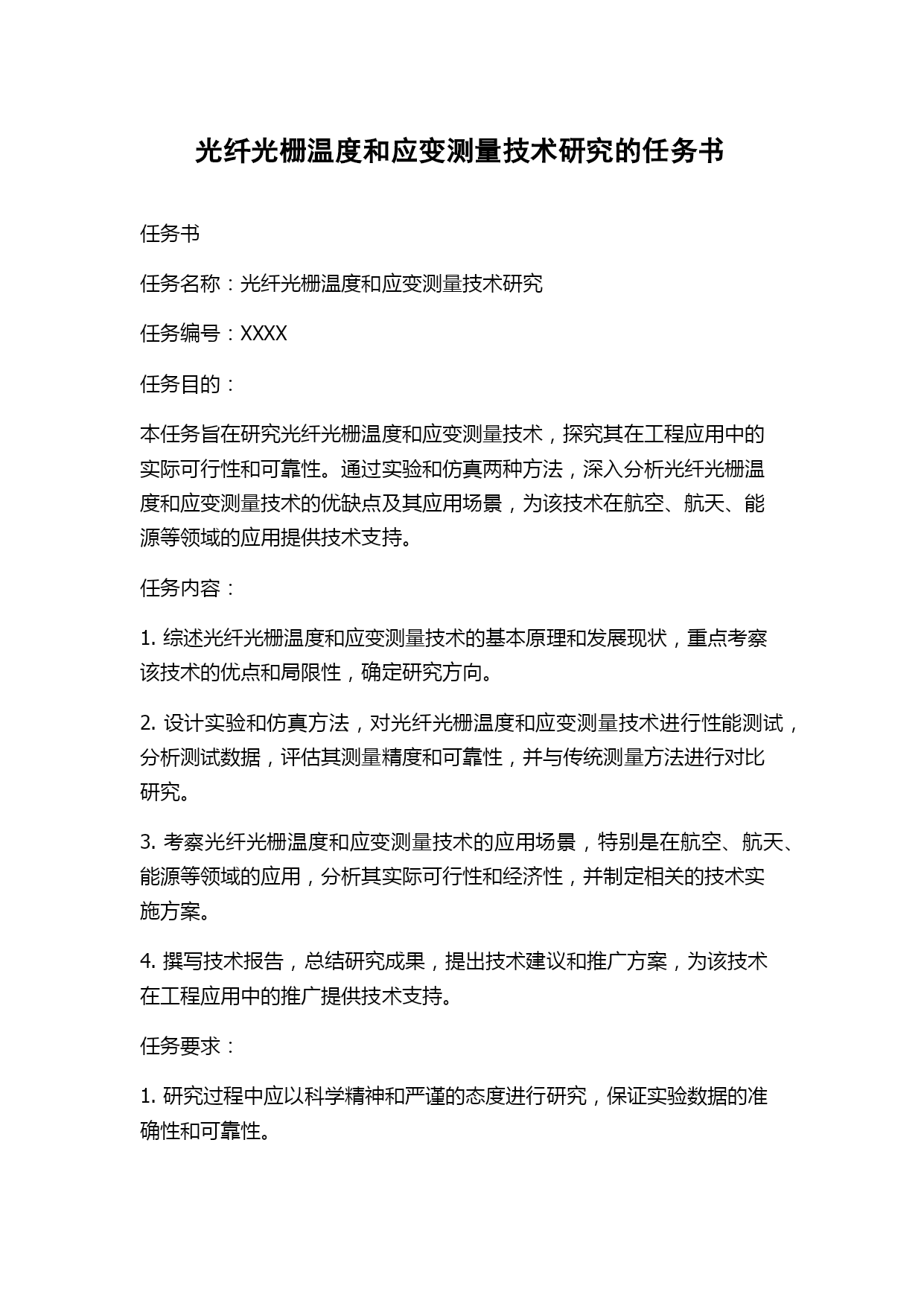 光纤光栅温度和应变测量技术研究的任务书

任务书

任务名称：光纤光栅温度和应变测量技术研究

任务编号：XXXX

任务目的：

本任务旨在研究光纤光栅温度和应变测量技术，探究其在工程应用中的实际可行性和可靠性。通过实验和仿真两种方法，深入分析光纤光栅温度和应变测量技术的优缺点及其应用场景，为该技术在航空、航天、能源等领域的应用提供技术支持。

任务内容：

1. 综述光纤光栅温度和应变测量技术的基本原理和发展现状，重点考察该技术的优点和局限性，确定研究方向。

2. 设计实验和仿真方法，对光纤光栅温度和应变测量技术进行性能测试，分析测试数据，评估其测量精度和可靠性，并与传统测量方法进行对比研究。

3. 考察光纤光栅温度和应变测量技术的应用场景，特别是在航空、航天、能源等领域的应用，分析其实际可行性和经济性，并制定相关的技术实施方案。

4. 撰写技术报告，总结研究成果，提出技术建议和推广方案，为该技术在工程应用中的推广提供技术支持。

任务要求：

1. 研究过程中应以科学精神和严谨的态度进行研究，保证实验数据的准确性和可靠性。